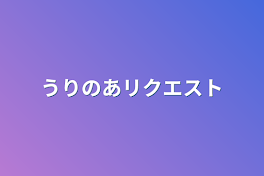 うりのあリクエスト